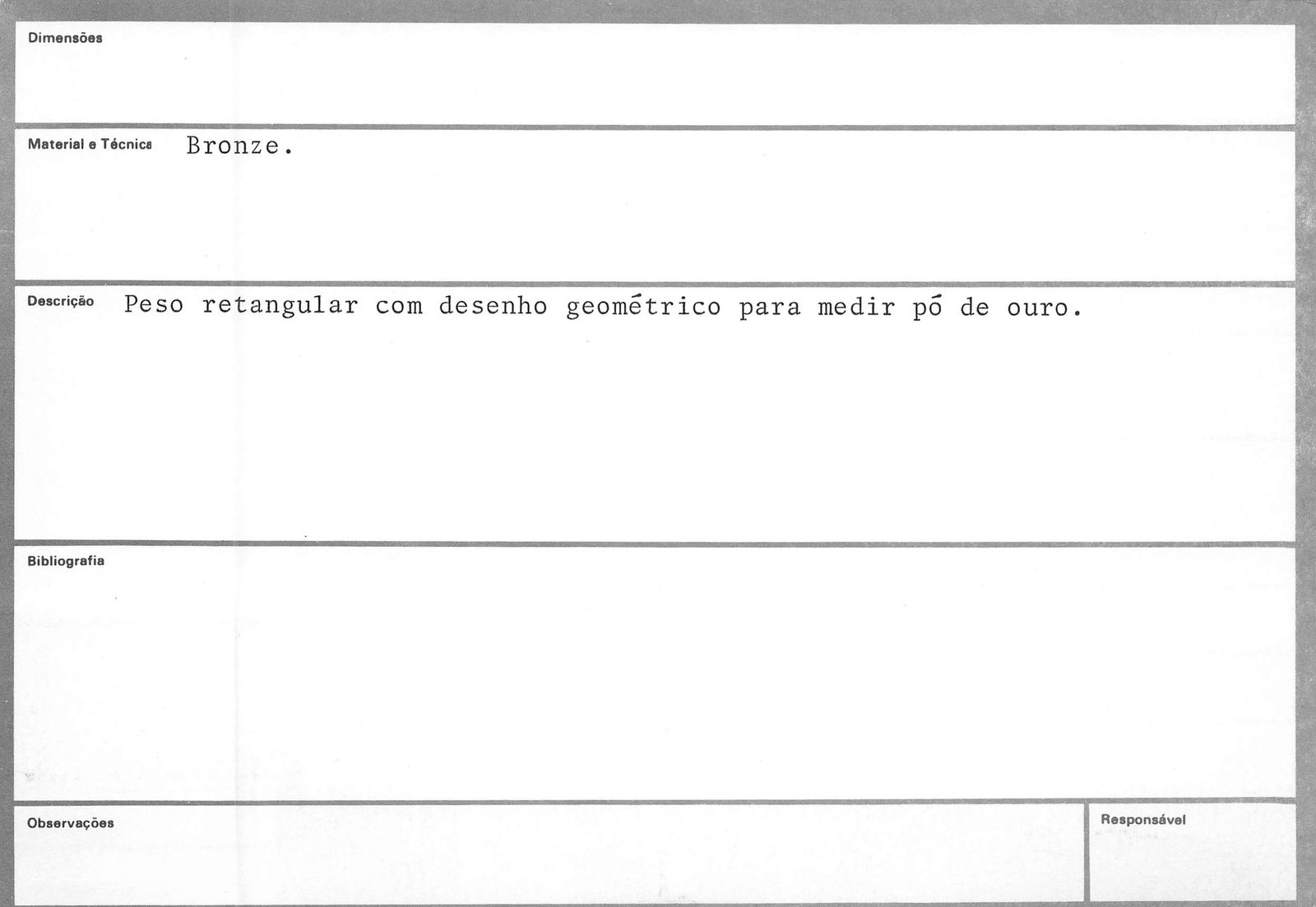 Dimensões

Material e Técnica Bronze.

Descrição Peso retangular com desenho geométrico para medir pó de ouro.

Bibliografia

Observações

Responsável